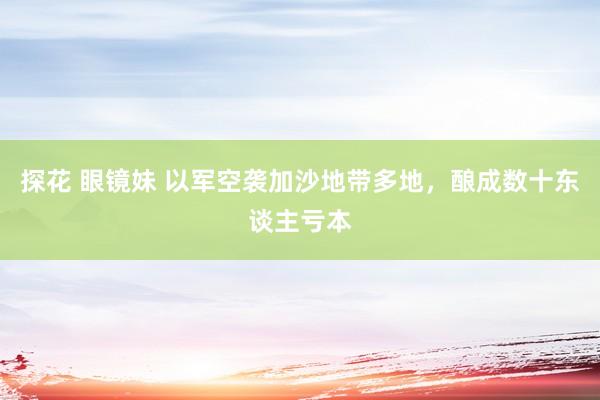 探花 眼镜妹 以军空袭加沙地带多地，酿成数十东谈主亏本